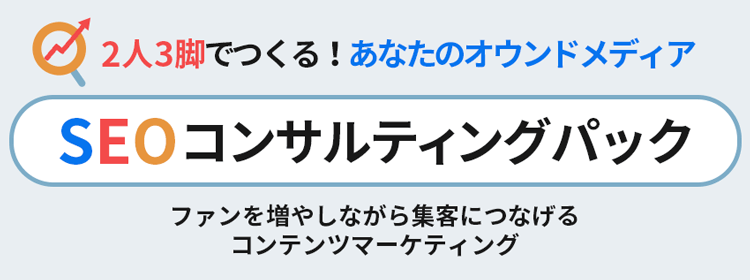 2人3脚でつくる！あなたのオウンドメディア

SEOコンサルティングパック

ファンを増やしながら集客につなげる
コンテンツマーケティング